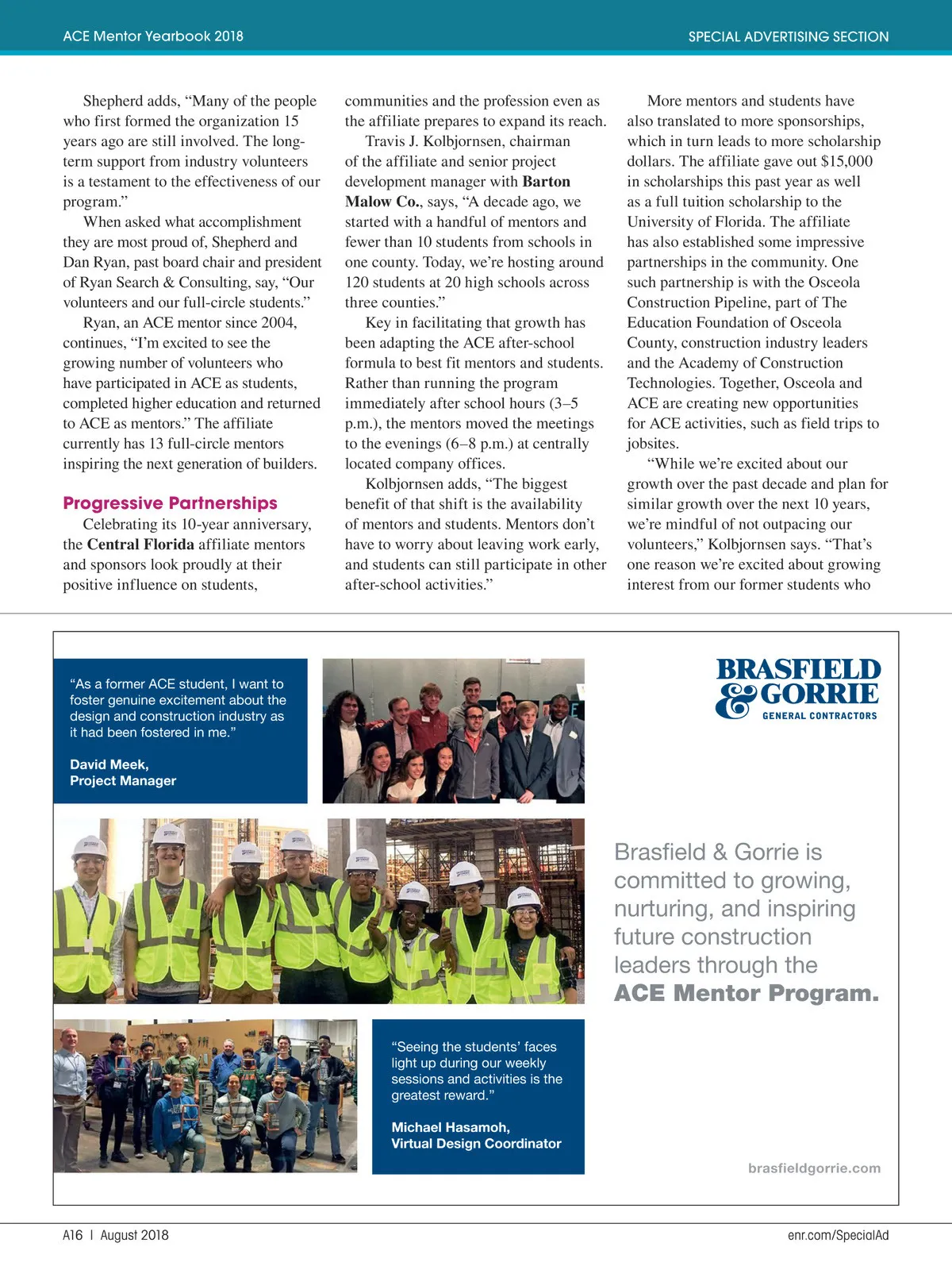 ACE Mentor Yearbook 2018

SPECIAL ADVERTISING SECTION

Shepherd adds, “Many of the people who first formed the organization 15 years ago are still involved. The long-term support from industry volunteers is a testament to the effectiveness of our program.”

When asked what accomplishment they are most proud of, Shepherd and Dan Ryan, past board chair and president of Ryan Search & Consulting, say, “Our volunteers and our full-circle students.”

Ryan, an ACE mentor since 2004, continues, “I’m excited to see the growing number of volunteers who have participated in ACE as students, completed higher education and returned to ACE as mentors.” The affiliate currently has 13 full-circle mentors inspiring the next generation of builders.

Progressive Partnerships

Celebrating its 10-year anniversary, the Central Florida affiliate mentors and sponsors look proudly at their positive influence on students, communities and the profession even as the affiliate prepares to expand its reach.

Travis J. Kolbjornsen, chairman of the affiliate and senior project development manager with Barton Malow Co., says, “A decade ago, we started with a handful of mentors and fewer than 10 students from schools in one county. Today, we’re hosting around 120 students at 20 high schools across three counties.”

Key in facilitating that growth has been adapting the ACE after-school formula to best fit mentors and students. Rather than running the program immediately after school hours (3–5 p.m.), the mentors moved the meetings to the evenings (6–8 p.m.) at centrally located company offices.

Kolbjornsen adds, “The biggest benefit of that shift is the availability of mentors and students. Mentors don’t have to worry about leaving work early, and students can still participate in other after-school activities.”

More mentors and students have also translated to more sponsorships, which in turn leads to more scholarship dollars. The affiliate gave out $15,000 in scholarships this past year as well as a full tuition scholarship to the University of Florida. The affiliate has also established some impressive partnerships in the community. One such partnership is with the Osceola Construction Pipeline, part of The Education Foundation of Osceola County, construction industry leaders and the Academy of Construction Technologies. Together, Osceola and ACE are creating new opportunities for ACE activities, such as field trips to jobsites.

“While we’re excited about our growth over the past decade and plan for similar growth over the next 10 years, we’re mindful of not outpacing our volunteers,” Kolbjornsen says. “That’s one reason we’re excited about growing interest from our former students who

“As a former ACE student, I want to foster genuine excitement about the design and construction industry as it had been fostered in me.”

David Meek,
Project Manager

BRASFIELD & GORRIE
GENERAL CONTRACTORS

Brasfield & Gorrie is committed to growing, nurturing, and inspiring future construction leaders through the ACE Mentor Program.

“Seeing the students’ faces light up during our weekly sessions and activities is the greatest reward.”

Michael Hasamoh,
Virtual Design Coordinator

brasfieldgorrie.com

A16 | August 2018

enr.com/SpecialAd